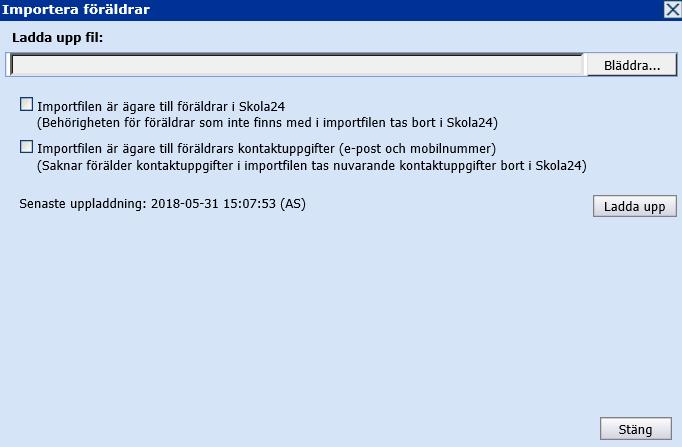 Importera föräldrar

Ladda upp fil:

Bläddra...

Importfilen är ägare till föräldrar i Skola24
(Behörigheten för föräldrar som inte finns med i importfilen tas bort i Skola24)

Importfilen är ägare till föräldrars kontaktuppgifter (e-post och mobilnummer)
(Saknar förälder kontaktuppgifter i importfilen tas nuvarande kontaktuppgifter bort i Skola24)

Senaste uppladdning: 2018-05-31 15:07:53 (AS)

Ladda upp

Stäng